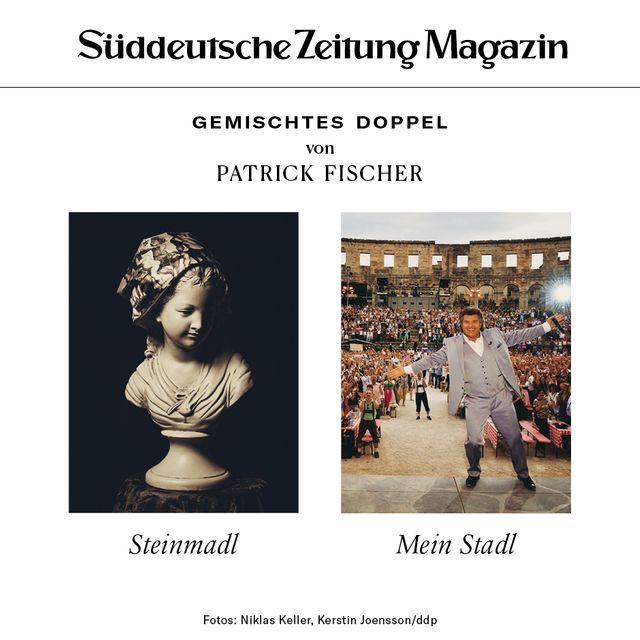 Süddeutsche Zeitung Magazin

GEMISCHTES DOPPEL
von
PATRICK FISCHER

Steinmadl

Mein Stadl

Fotos: Niklas Keller, Kerstin Joensson/ddp